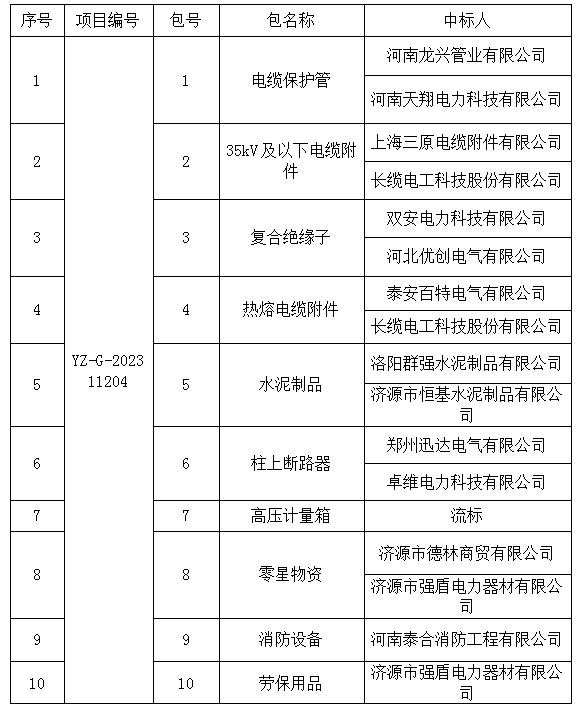 | 序号 | 项目编号 | 包号 | 包名称 | 中标人 |
|---|---|---|---|---|
| 1 | YZ-G-202311204 | 1 | 电缆保护管 | 河南龙兴管业有限公司 |
| | | | | 河南天翔电力科技有限公司 |
| 2 | | 2 | 35kV及以下电缆附件 | 上海三原电缆附件有限公司 |
| | | | | 长缆电工科技股份有限公司 |
| 3 | | 3 | 复合绝缘子 | 双安电力科技有限公司 |
| | | | | 河北优创电气有限公司 |
| 4 | | 4 | 热熔电缆附件 | 泰安百特电气有限公司 |
| | | | | 长缆电工科技股份有限公司 |
| 5 | | 5 | 水泥制品 | 洛阳群强水泥制品有限公司 |
| | | | | 济源市恒基水泥制品有限公司 |
| 6 | | 6 | 柱上断路器 | 郑州迅达电气有限公司 |
| | | | | 卓维电力科技有限公司 |
| 7 | | 7 | 高压计量箱 | 流标 |
| 8 | | 8 | 零星物资 | 济源市德林商贸有限公司 |
| | | | | 济源市强盾电力器材有限公司 |
| 9 | | 9 | 消防设备 | 河南泰合消防工程有限公司 |
| 10 | | 10 | 劳保用品 | 济源市强盾电力器材有限公司 |